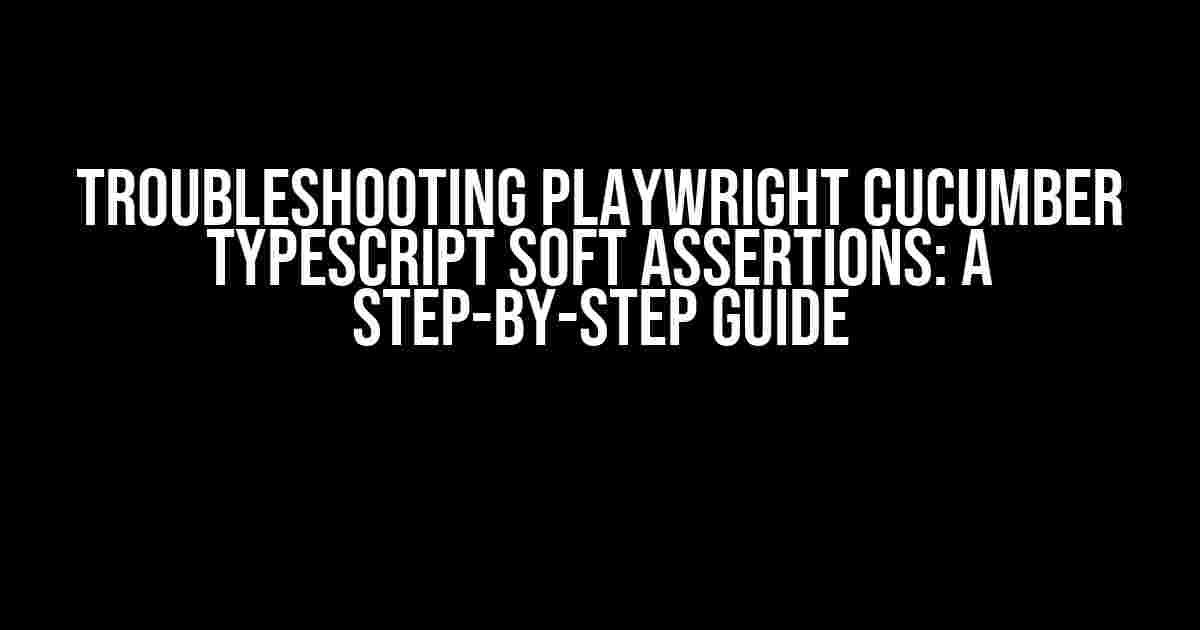 TROUBLESHOOTING PLAYWRIGHT CUCUMBER TYPESCRIPT SOFT ASSERTIONS: A STEP-BY-STEP GUIDE